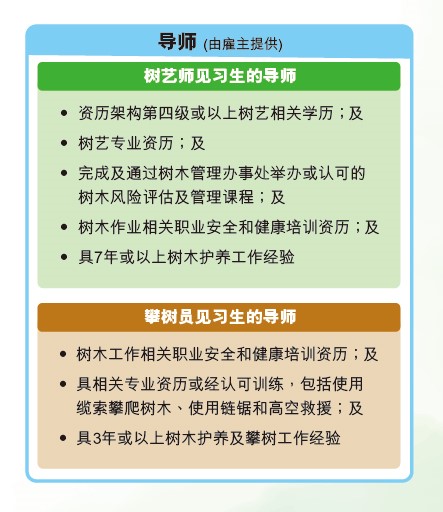 导师 (由雇主提供)

树艺师见习生的导师

• 资历架构第四级或以上树艺相关学历；及
• 树艺专业资历；及
• 完成及通过树木管理办事处举办或认可的树木风险评估及管理课程；及
• 树木作业相关职业安全和健康培训资历；及
• 具7年或以上树木护养工作经验

攀树员见习生的导师

• 树木工作相关职业安全和健康培训资历；及
• 具相关专业资历或经认可训练，包括使用缆索攀爬树木、使用链锯和高空救援；及
• 具3年或以上树木护养及攀树工作经验